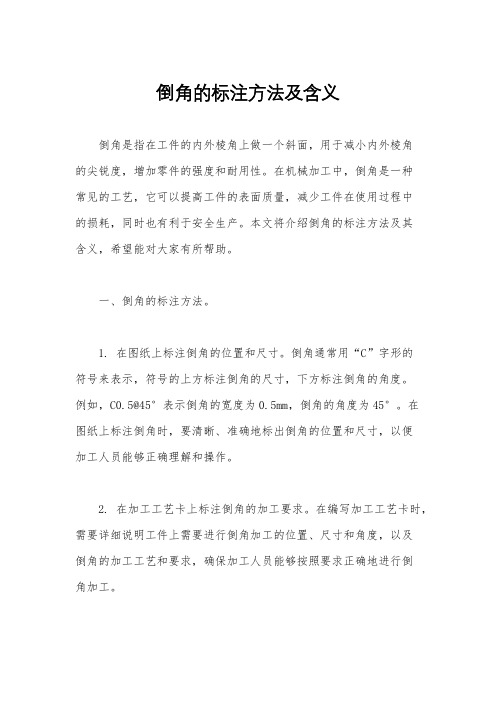 倒角的标注方法及含义

倒角是指在工件的内外棱角上做一个斜面，用于减小内外棱角的尖锐度，增加零件的强度和耐用性。在机械加工中，倒角是一种常见的工艺，它可以提高工件的表面质量，减少工件在使用过程中的损耗，同时也有利于安全生产。本文将介绍倒角的标注方法及其含义，希望能对大家有所帮助。

一、倒角的标注方法。

1. 在图纸上标注倒角的位置和尺寸。倒角通常用“C”字形的符号来表示，符号的上方标注倒角的尺寸，下方标注倒角的角度。例如，C0.5@45°表示倒角的宽度为0.5mm，倒角的角度为45°。在图纸上标注倒角时，要清晰、准确地标出倒角的位置和尺寸，以便加工人员能够正确理解和操作。

2. 在加工工艺卡上标注倒角的加工要求。在编写加工工艺卡时，需要详细说明工件上需要进行倒角加工的位置、尺寸和角度，以及倒角的加工工艺和要求，确保加工人员能够按照要求正确地进行倒角加工。